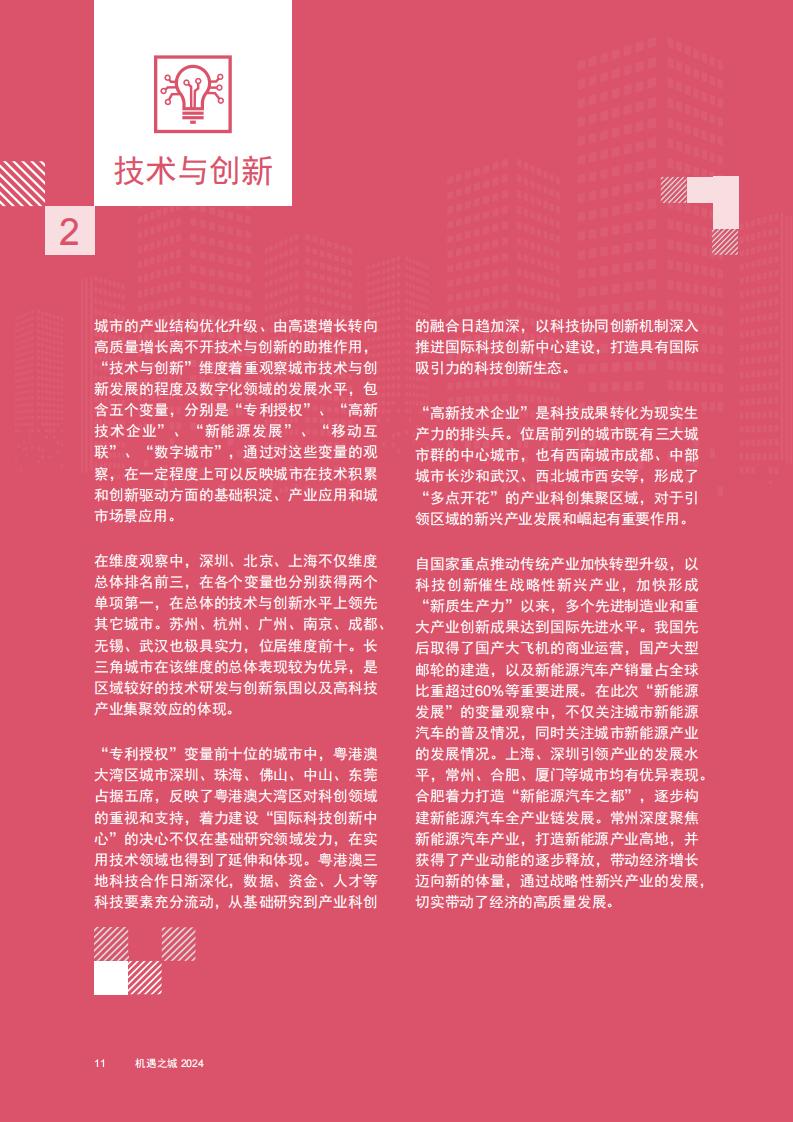 技术与创新

2

城市的产业结构优化升级、由高速增长转向高质量增长离不开技术与创新的助推作用，“技术与创新”维度着重观察城市技术与创新发展的程度及数字化领域的发展水平，包含五个变量，分别是“专利授权”、“高新技术企业”、“新能源发展”、“移动互联”、“数字城市”，通过对这些变量的观察，在一定程度上可以反映城市在技术积累和创新驱动方面的基础积淀、产业应用和城市场景应用。

在维度观察中，深圳、北京、上海不仅维度总体排名前三，在各个变量也分别获得两个单项第一，在总体的技术与创新水平上领先其它城市。苏州、杭州、广州、南京、成都、无锡、武汉也极具实力，位居维度前十。长三角城市在该维度的总体表现较为优异，是区域较好的技术研发与创新氛围以及高科技产业集聚效应的体现。

“专利授权”变量前十位的城市中，粤港澳大湾区城市深圳、珠海、佛山、中山、东莞占据五席，反映了粤港澳大湾区对科创领域的重视和支持，着力建设“国际科技创新中心”的决心不仅在基础研究领域发力，在实用技术领域也得到了延伸和体现。粤港澳三地科技合作日渐深化，数据、资金、人才等科技要素充分流动，从基础研究到产业科创的融合日趋加深，以科技协同创新机制深入推进国际科技创新中心建设，打造具有国际吸引力的科技创新生态。

“高新技术企业”是科技成果转化为现实生产力的排头兵。位居前列的城市既有三大城市群的中心城市，也有西南城市成都、中部城市长沙和武汉、西北城市西安等，形成了“多点开花”的产业科创集聚区域，对于引领区域的新兴产业发展和崛起有重要作用。

自国家重点推动传统产业加快转型升级，以科技创新催生战略性新兴产业，加快形成“新质生产力”以来，多个先进制造业和重大产业创新成果达到国际先进水平。我国先后取得了国产大飞机的商业运营，国产大型邮轮的建造，以及新能源汽车产销量占全球比重超过60%等重要进展。在此次“新能源发展”的变量观察中，不仅关注城市新能源汽车的普及情况，同时关注城市新能源产业的发展情况。上海、深圳引领产业的发展水平，常州、合肥、厦门等城市均有优异表现。合肥着力打造“新能源汽车之都”，逐步构建新能源汽车全产业链发展。常州深度聚焦新能源汽车产业，打造新能源产业高地，并获得了产业动能的逐步释放，带动经济增长迈向新的体量，通过战略性新兴产业的发展，切实带动了经济的高质量发展。

11 机遇之城 2024